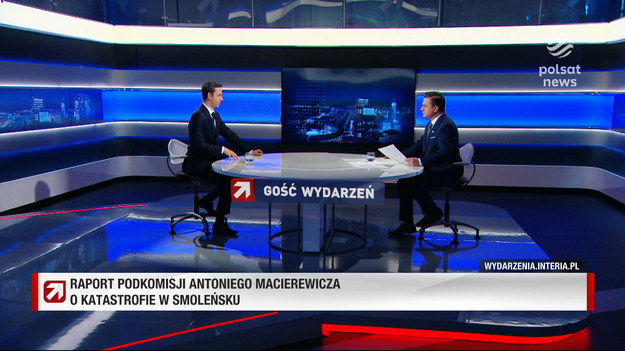 polsat
news

GOŚĆ WYDARZEŃ

WYDARZENIA.INTERIA.PL

RAPORT PODKOMISJI ANTONIEGO MACIEREWICZA
O KATASTROFIE W SMOLEŃSKU